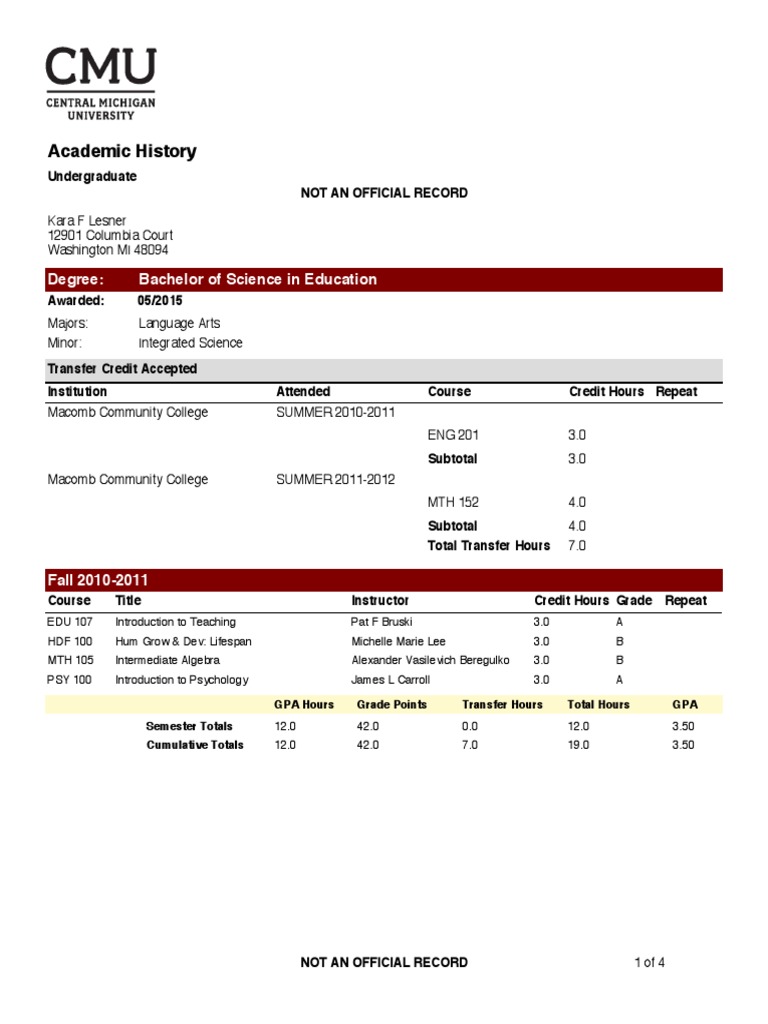 CMU
CENTRAL MICHIGAN UNIVERSITY

Academic History

Undergraduate

NOT AN OFFICIAL RECORD

Kara F Lesner
12901 Columbia Court
Washington MI 48094

Degree: Bachelor of Science in Education

Awarded: 05/2015

Majors: Language Arts
Minor: Integrated Science

Transfer Credit Accepted

| Institution | Attended | Course | Credit Hours | Repeat |
|---|---|---|---|---|
| Macomb Community College | SUMMER 2010-2011 | | | |
| | | ENG 201 | 3.0 | |
| | | Subtotal | 3.0 | |
| Macomb Community College | SUMMER 2011-2012 | | | |
| | | MTH 152 | 4.0 | |
| | | Subtotal | 4.0 | |
| | | Total Transfer Hours | 7.0 | |

Fall 2010-2011

| Course | Title | Instructor | Credit Hours | Grade | Repeat |
|---|---|---|---|---|---|
| EDU 107 | Introduction to Teaching | Pat F Bruski | 3.0 | A | |
| HDF 100 | Hum Grow & Dev: Lifespan | Michelle Marie Lee | 3.0 | B | |
| MTH 105 | Intermediate Algebra | Alexander Vasilevich Beregulko | 3.0 | B | |
| PSY 100 | Introduction to Psychology | James L Carroll | 3.0 | A | |

| | GPA Hours | Grade Points | Transfer Hours | Total Hours | GPA |
|---|---|---|---|---|---|
| Semester Totals | 12.0 | 42.0 | 0.0 | 12.0 | 3.50 |
| Cumulative Totals | 12.0 | 42.0 | 7.0 | 19.0 | 3.50 |

NOT AN OFFICIAL RECORD

1 of 4